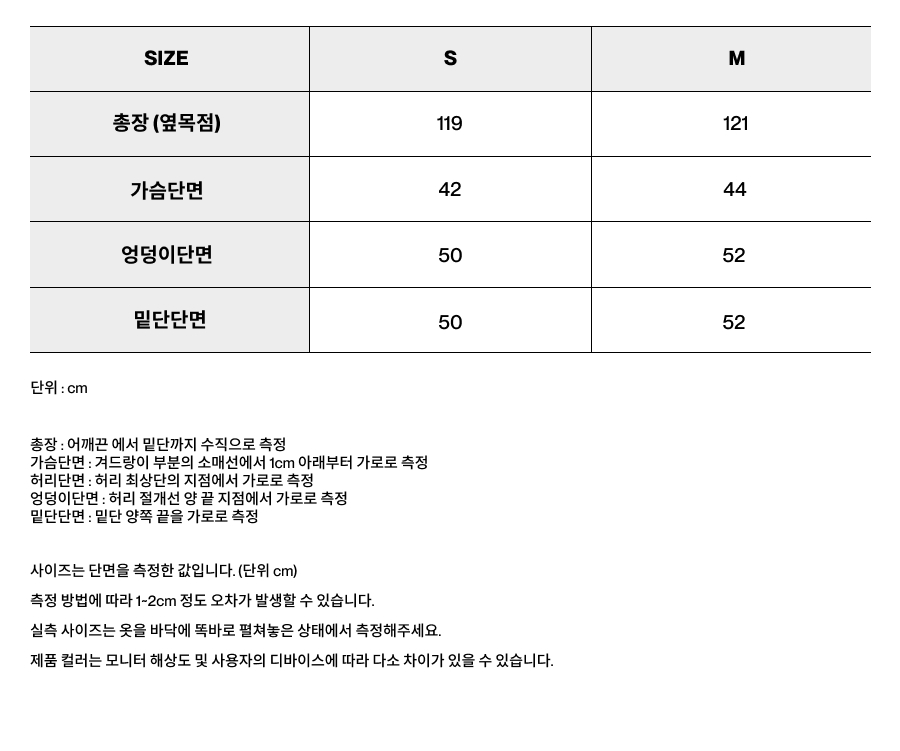 | SIZE | S | M |
|---|---|---|
| 총장 (옆목점) | 119 | 121 |
| 가슴단면 | 42 | 44 |
| 엉덩이단면 | 50 | 52 |
| 밑단단면 | 50 | 52 |

단위 : cm

총장 : 어깨끈 에서 밑단까지 수직으로 측정
가슴단면 : 겨드랑이 부분의 소매선에서 1cm 아래부터 가로로 측정
허리단면 : 허리 최상단의 지점에서 가로로 측정
엉덩이단면 : 허리 절개선 양 끝 지점에서 가로로 측정
밑단단면 : 밑단 양쪽 끝을 가로로 측정

사이즈는 단면을 측정한 값입니다. (단위 cm)

측정 방법에 따라 1~2cm 정도 오차가 발생할 수 있습니다.

실측 사이즈는 옷을 바닥에 똑바로 펼쳐놓은 상태에서 측정해주세요.

제품 컬러는 모니터 해상도 및 사용자의 디바이스에 따라 다소 차이가 있을 수 있습니다.